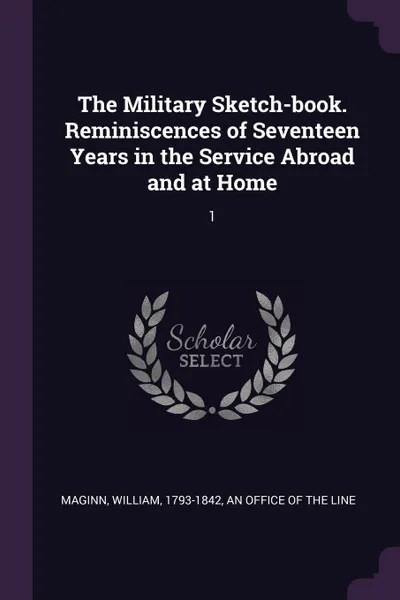 The Military Sketch-book. Reminiscences of Seventeen Years in the Service Abroad and at Home

1

Scholar SELECT

MAGINN, WILLIAM, 1793-1842, AN OFFICE OF THE LINE